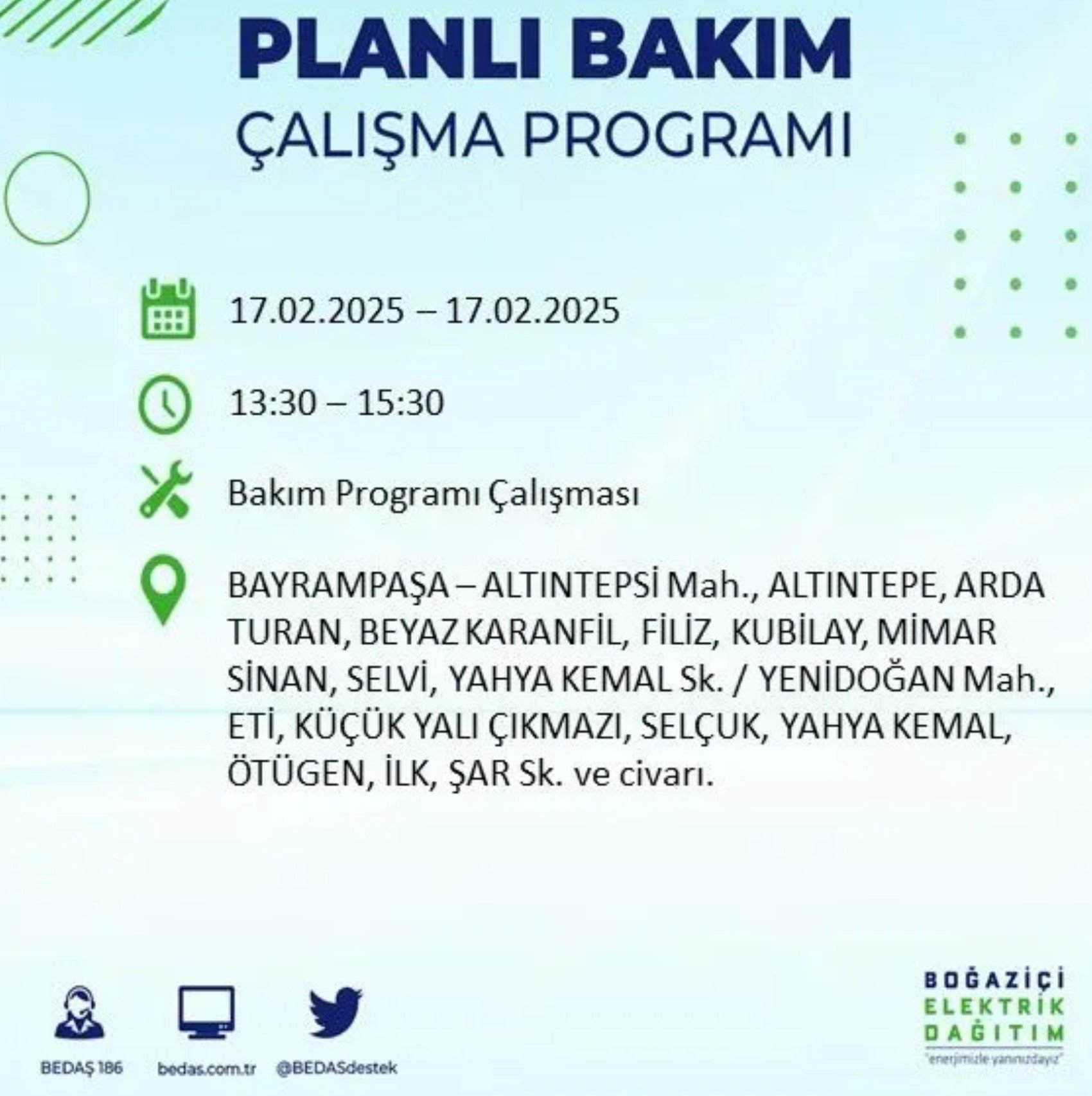 PLANLI BAKIM
ÇALIŞMA PROGRAMI

17.02.2025 – 17.02.2025

13:30 – 15:30

Bakım Programı Çalışması

BAYRAMPAŞA – ALTINTEPSİ Mah., ALTINTEPE, ARDA TURAN, BEYAZ KARANFİL, FİLİZ, KUBİLAY, MİMAR SİNAN, SELVİ, YAHYA KEMAL Sk. / YENİDOĞAN Mah., ETİ, KÜÇÜK YALI ÇIKMAZI, SELÇUK, YAHYA KEMAL, ÖTÜGEN, İLK, ŞAR Sk. ve civarı.

BEDAŞ 186
bedas.com.tr
@BEDASdestek

BOĞAZİÇİ
ELEKTRİK
DAĞITIM
"enerjimizle yanınızdayız"